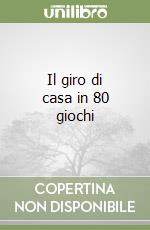 unilibro

Il giro di casa in 80 giochi

COPERTINA NON DISPONIBILE